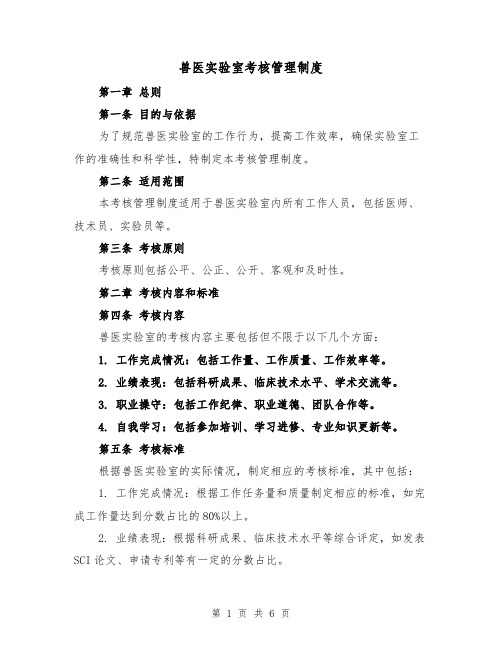 兽医实验室考核管理制度

第一章 总则

第一条 目的与依据

为了规范兽医实验室的工作行为，提高工作效率，确保实验室工作的准确性和科学性，特制定本考核管理制度。

第二条 适用范围

本考核管理制度适用于兽医实验室内所有工作人员，包括医师、技术员、实验员等。

第三条 考核原则

考核原则包括公平、公正、公开、客观和及时性。

第二章 考核内容和标准

第四条 考核内容

兽医实验室的考核内容主要包括但不限于以下几个方面：

1. 工作完成情况：包括工作量、工作质量、工作效率等。

2. 业绩表现：包括科研成果、临床技术水平、学术交流等。

3. 职业操守：包括工作纪律、职业道德、团队合作等。

4. 自我学习：包括参加培训、学习进修、专业知识更新等。

第五条 考核标准

根据兽医实验室的实际情况，制定相应的考核标准，其中包括：

1. 工作完成情况：根据工作任务量和质量制定相应的标准，如完成工作量达到分数占比的80%以上。

2. 业绩表现：根据科研成果、临床技术水平等综合评定，如发表SCI论文、申请专利等有一定的分数占比。

第 1 页 共 6 页